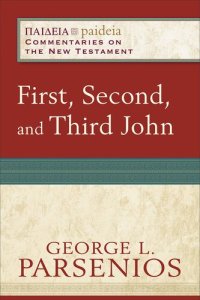 ΠΑΙΔΕΙΑ paideia
COMMENTARIES ON THE NEW TESTAMENT

First, Second, and Third John

GEORGE L. PARSENIOS